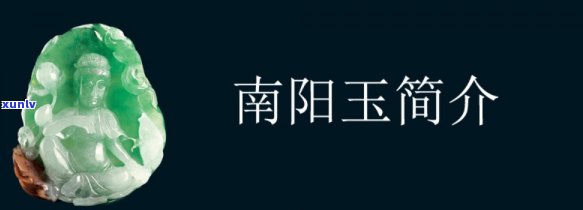 xunlv

南阳玉简介